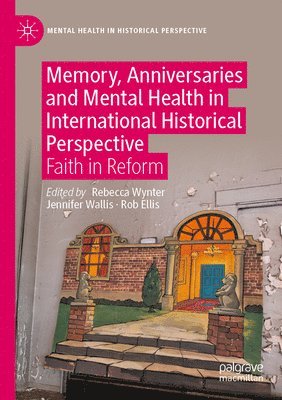 MENTAL HEALTH IN HISTORICAL PERSPECTIVE

Memory, Anniversaries and Mental Health in International Historical Perspective
Faith in Reform

Edited by Rebecca Wynter
Jennifer Wallis · Rob Ellis

palgrave
macmillan